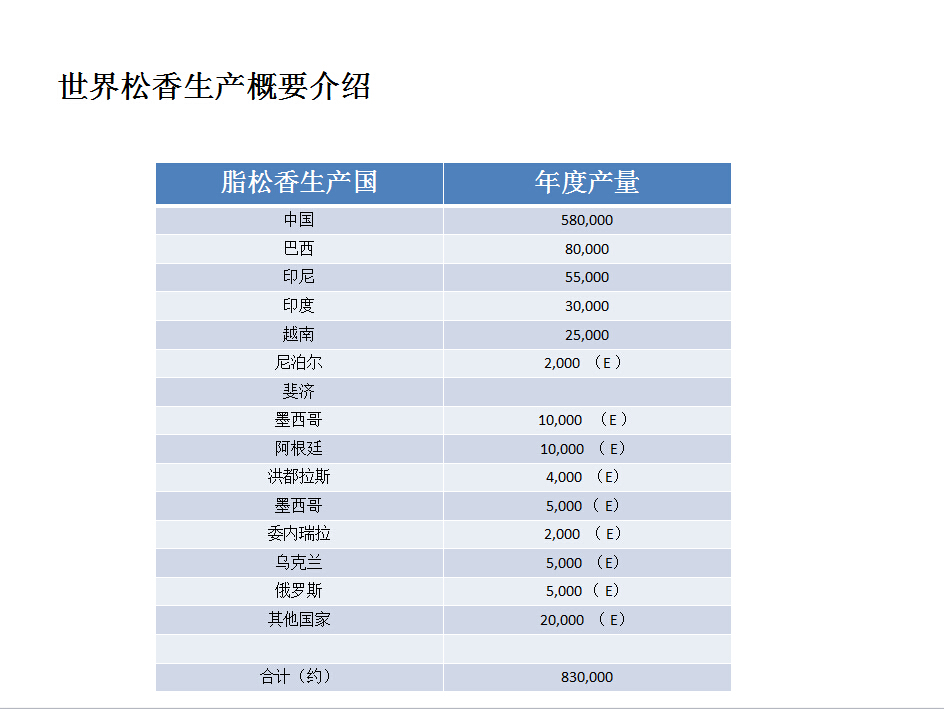 世界松香生产概要介绍

| 脂松香生产国 | 年度产量 |
|---|---|
| 中国 | 580,000 |
| 巴西 | 80,000 |
| 印尼 | 55,000 |
| 印度 | 30,000 |
| 越南 | 25,000 |
| 尼泊尔 | 2,000 （E） |
| 斐济 | |
| 墨西哥 | 10,000 （E） |
| 阿根廷 | 10,000 （E） |
| 洪都拉斯 | 4,000 （E） |
| 墨西哥 | 5,000 （E） |
| 委内瑞拉 | 2,000 （E） |
| 乌克兰 | 5,000 （E） |
| 俄罗斯 | 5,000 （E） |
| 其他国家 | 20,000 （E） |
| | |
| 合计（约） | 830,000 |